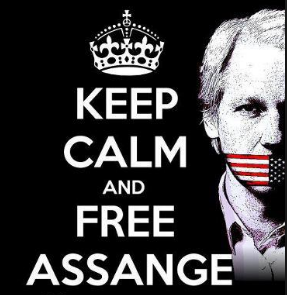 KEEP
CALM
AND
FREE
ASSANGE